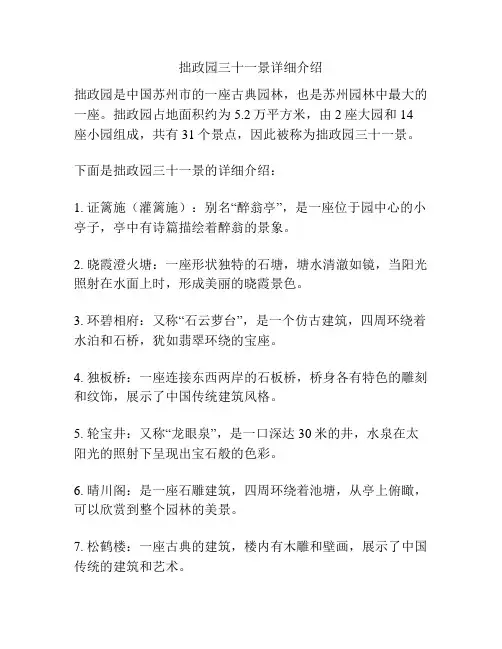 拙政园三十一景详细介绍

拙政园是中国苏州市的一座古典园林，也是苏州园林中最大的一座。拙政园占地面积约为 5.2 万平方米，由 2 座大园和 14 座小园组成，共有 31 个景点，因此被称为拙政园三十一景。

下面是拙政园三十一景的详细介绍：

1. 证篱施（灌篱施）：别名“醉翁亭”，是一座位于园中心的小亭子，亭中有诗篇描绘着醉翁的景象。

2. 晓霞澄火塘：一座形状独特的石塘，塘水清澈如镜，当阳光照射在水面上时，形成美丽的晓霞景色。

3. 环碧相府：又称“石云萝台”，是一个仿古建筑，四周环绕着水泊和石桥，犹如翡翠环绕的宝座。

4. 独板桥：一座连接东西两岸的石板桥，桥身各有特色的雕刻和纹饰，展示了中国传统建筑风格。

5. 轮宝井：又称“龙眼泉”，是一口深达 30 米的井，水泉在太阳光的照射下呈现出宝石般的色彩。

6. 晴川阁：是一座石雕建筑，四周环绕着池塘，从亭上俯瞰，可以欣赏到整个园林的美景。

7. 松鹤楼：一座古典的建筑，楼内有木雕和壁画，展示了中国传统的建筑和艺术。